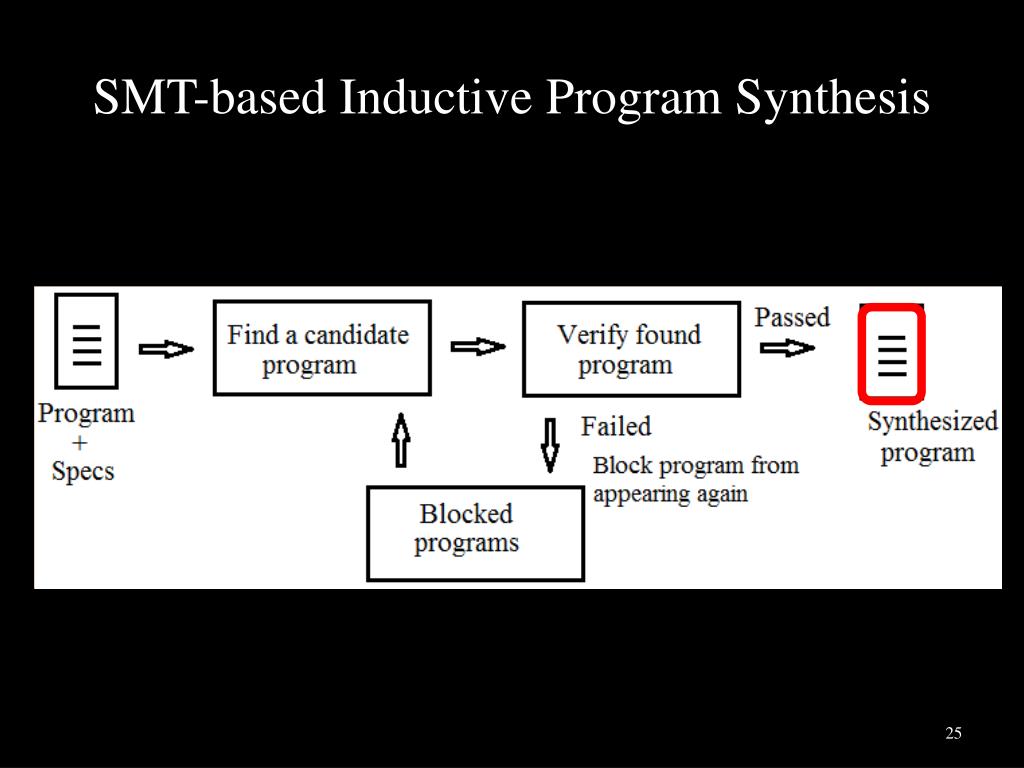 SMT-based Inductive Program Synthesis

Program
+
Specs

Find a candidate program

Verify found program

Passed

Synthesized program

Failed

Block program from appearing again

Blocked programs

25